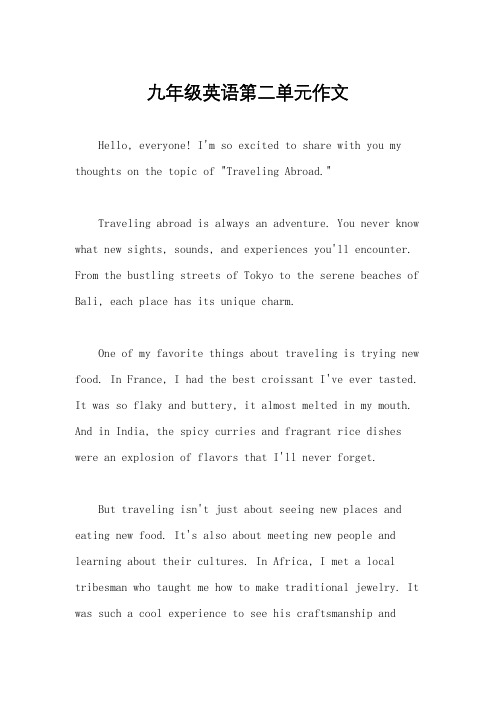 九年级英语第二单元作文

Hello, everyone! I'm so excited to share with you my thoughts on the topic of "Traveling Abroad."

Traveling abroad is always an adventure. You never know what new sights, sounds, and experiences you'll encounter. From the bustling streets of Tokyo to the serene beaches of Bali, each place has its unique charm.

One of my favorite things about traveling is trying new food. In France, I had the best croissant I've ever tasted. It was so flaky and buttery, it almost melted in my mouth. And in India, the spicy curries and fragrant rice dishes were an explosion of flavors that I'll never forget.

But traveling isn't just about seeing new places and eating new food. It's also about meeting new people and learning about their cultures. In Africa, I met a local tribesman who taught me how to make traditional jewelry. It was such a cool experience to see his craftsmanship and